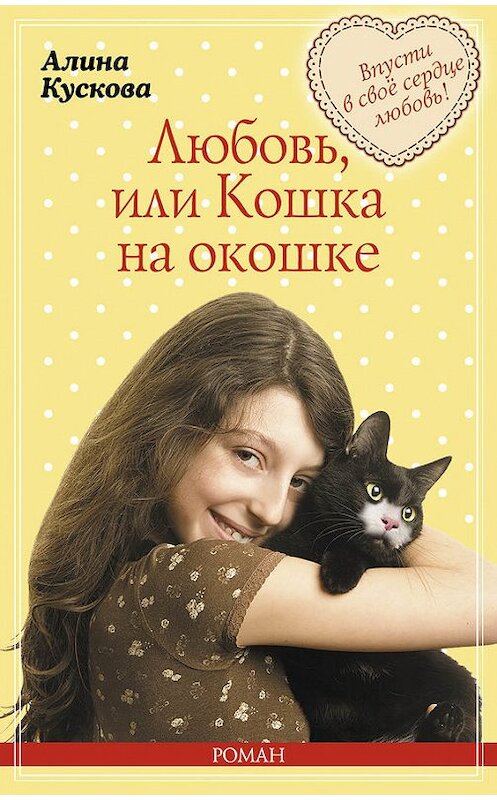 Алина Кускова

Впусти в своё сердце любовь!

Любовь, или Кошка на окошке

РОМАН